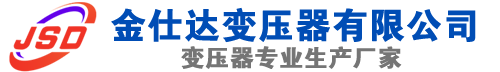 JSD
金仕达变压器有限公司
变压器专业生产厂家